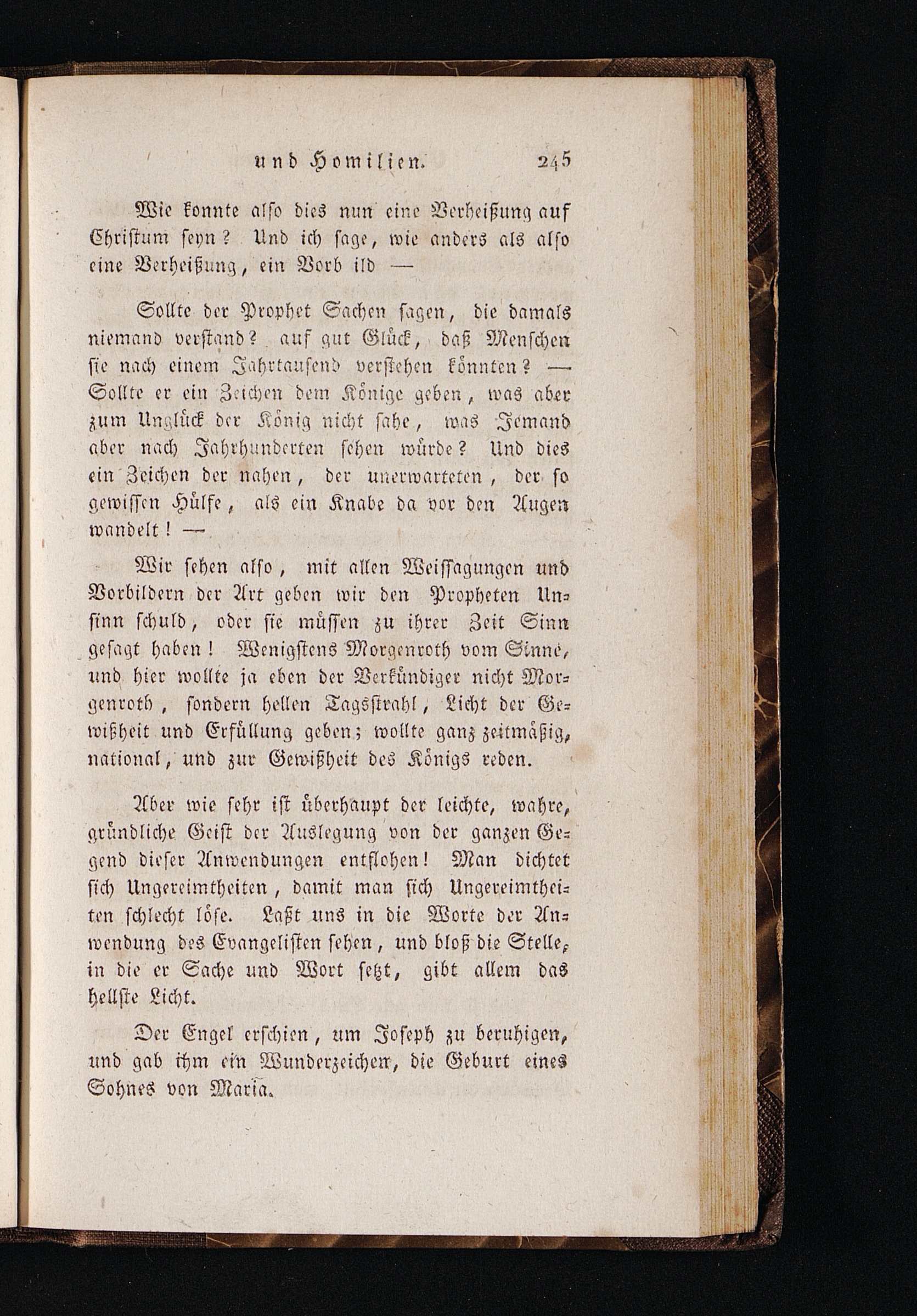 und Homilien. 245

Wie konnte also dies nun eine Verheißung auf Christum seyn? Und ich sage, wie anders als also eine Verheißung, ein Vorb ild —

Sollte der Prophet Sachen sagen, die damals niemand verstand? auf gut Glück, daß Menschen sie nach einem Jahrtausend verstehen könnten? — Sollte er ein Zeichen dem Könige geben, was aber zum Unglück der König nicht sahe, was Jemand aber nach Jahrhunderten sehen würde? Und dies ein Zeichen der nahen, der unerwarteten, der so gewissen Hülfe, als ein Knabe da vor den Augen wandelt! —

Wir sehen also, mit allen Weissagungen und Vorbildern der Art geben wir den Propheten Unsinn schuld, oder sie müssen zu ihrer Zeit Sinn gesagt haben! Wenigstens Morgenroth vom Sinne, und hier wollte ja eben der Verkündiger nicht Morgenroth, sondern hellen Tagsstrahl, Licht der Gewißheit und Erfüllung geben; wollte ganz zeitmäßig, national, und zur Gewißheit des Königs reden.

Aber wie sehr ist überhaupt der leichte, wahre, gründliche Geist der Auslegung von der ganzen Gegend dieser Anwendungen entflohen! Man dichtet sich Ungereimtheiten, damit man sich Ungereimtheiten schlecht löse. Laßt uns in die Worte der Anwendung des Evangelisten sehen, und bloß die Stelle, in die er Sache und Wort setzt, gibt allem das hellste Licht.

Der Engel erschien, um Joseph zu beruhigen, und gab ihm ein Wunderzeichen, die Geburt eines Sohnes von Maria.